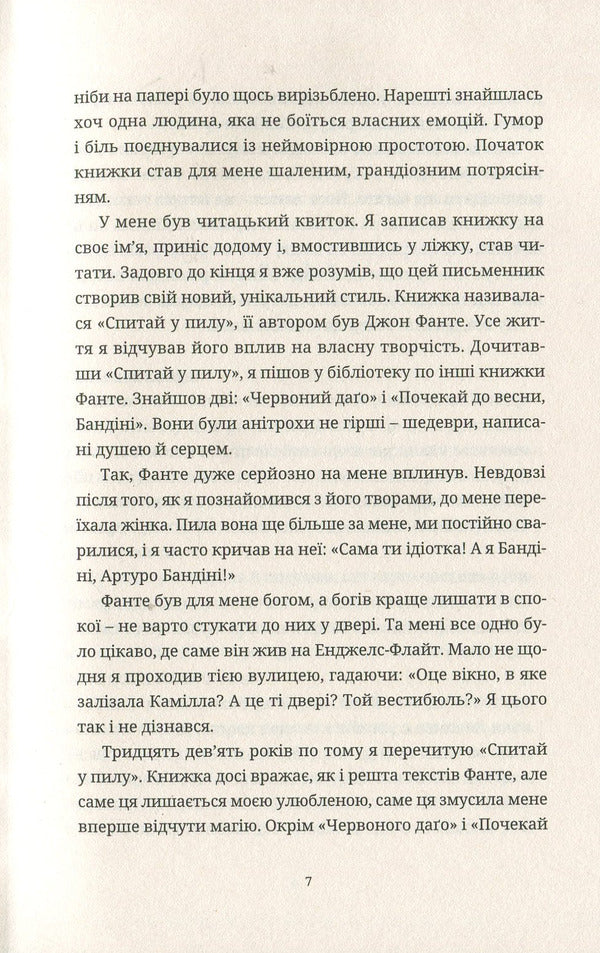 ніби на папері було щось вирізьблено. Нарешті знайшлась хоч одна людина, яка не боїться власних емоцій. Гумор і біль поєднувалися із неймовірною простотою. Початок книжки став для мене шаленим, грандіозним потрясінням.

У мене був читацький квиток. Я записав книжку на своє ім'я, приніс додому і, вмостившись у ліжку, став читати. Задовго до кінця я вже розумів, що цей письменник створив свій новий, унікальний стиль. Книжка називалася «Спитай у пилу», її автором був Джон Фанте. Усе життя я відчував його вплив на власну творчість. Дочитавши «Спитай у пилу», я пішов у бібліотеку по інші книжки Фанте. Знайшов дві: «Червоний даґо» і «Почекай до весни, Бандіні». Вони були анітрохи не гірші – шедеври, написані душею й серцем.

Так, Фанте дуже серйозно на мене вплинув. Невдовзі після того, як я познайомився з його творами, до мене переїхала жінка. Пила вона ще більше за мене, ми постійно сварилися, і я часто кричав на неї: «Сама ти ідіотка! А я Бандіні, Артуро Бандіні!»

Фанте був для мене богом, а богів краще лишати в спокої – не варто стукати до них у двері. Та мені все одно було цікаво, де саме він жив на Енджелс-Флайт. Мало не щодня я проходив тією вулицею, гадаючи: «Оце вікно, в яке залізала Камілла? А це ті двері? Той вестибюль?» Я цього так і не дізнався.

Тридцять дев'ять років по тому я перечитую «Спитай у пилу». Книжка досі вражає, як і решта текстів Фанте, але саме ця лишається моєю улюбленою, саме ця змусила мене вперше відчути магію. Окрім «Червоного даґо» і «Почекай

7